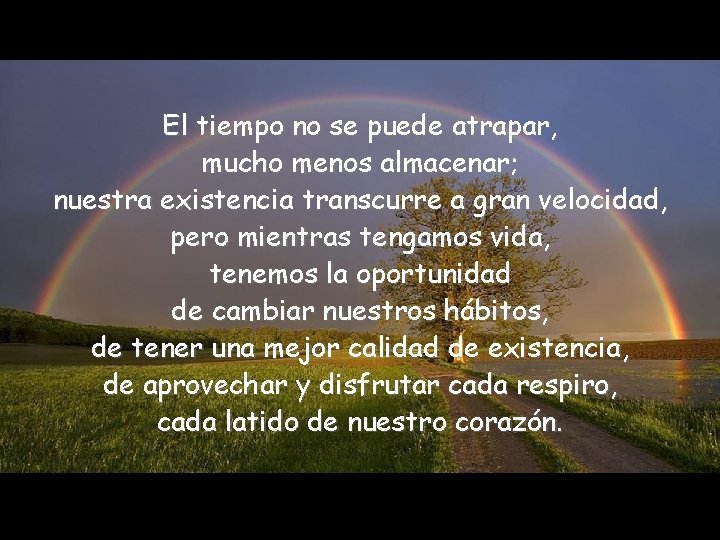 El tiempo no se puede atrapar,
mucho menos almacenar;
nuestra existencia transcurre a gran velocidad,
pero mientras tengamos vida,
tenemos la oportunidad
de cambiar nuestros hábitos,
de tener una mejor calidad de existencia,
de aprovechar y disfrutar cada respiro,
cada latido de nuestro corazón.